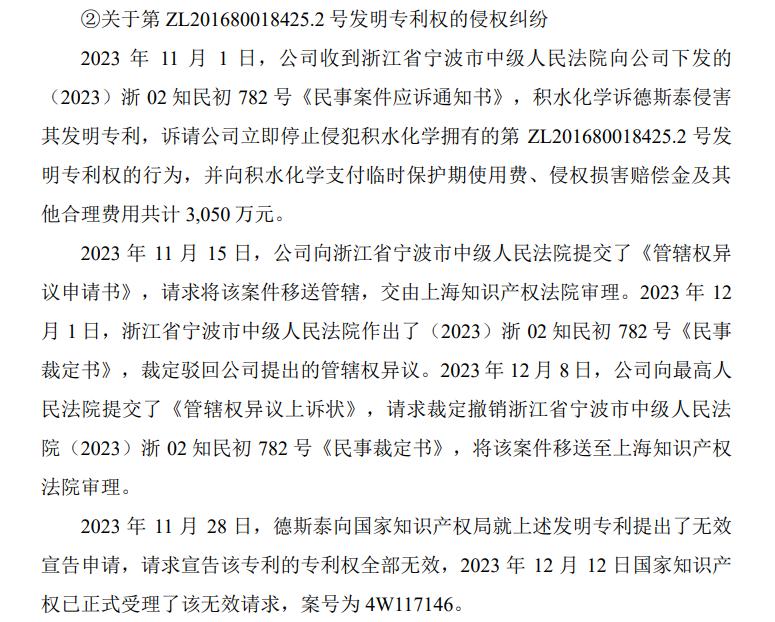 ②关于第ZL201680018425.2号发明专利权的侵权纠纷

2023年11月1日，公司收到浙江省宁波市中级人民法院向公司下发的（2023）浙02知民初782号《民事案件应诉通知书》，积水化学诉德斯泰侵害其发明专利，诉请公司立即停止侵犯积水化学拥有的第ZL201680018425.2号发明专利权的行为，并向积水化学支付临时保护期使用费、侵权损害赔偿金及其他合理费用共计3,050万元。

2023年11月15日，公司向浙江省宁波市中级人民法院提交了《管辖权异议申请书》，请求将该案件移送管辖，交由上海知识产权法院审理。2023年12月1日，浙江省宁波市中级人民法院作出了（2023）浙02知民初782号《民事裁定书》，裁定驳回公司提出的管辖权异议。2023年12月8日，公司向最高人民法院提交了《管辖权异议上诉状》，请求裁定撤销浙江省宁波市中级人民法院（2023）浙02知民初782号《民事裁定书》，将该案件移送至上海知识产权法院审理。

2023年11月28日，德斯泰向国家知识产权局就上述发明专利提出了无效宣告申请，请求宣告该专利的专利权全部无效，2023年12月12日国家知识产权已正式受理了该无效请求，案号为4W117146。